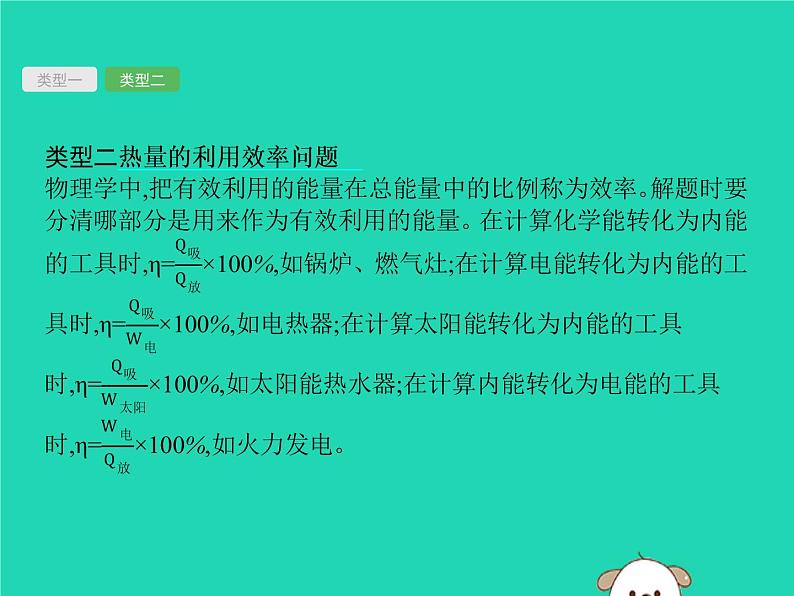 类型一 类型二

类型二热量的利用效率问题

物理学中,把有效利用的能量在总能量中的比例称为效率。解题时要分清哪部分是用来作为有效利用的能量。在计算化学能转化为内能的工具时,$\eta=\frac{Q_{吸}}{Q_{放}}\times100\%$,如锅炉、燃气灶;在计算电能转化为内能的工具时,$\eta=\frac{Q_{吸}}{W_{电}}\times100\%$,如电热器;在计算太阳能转化为内能的工具时,$\eta=\frac{Q_{吸}}{W_{太阳}}\times100\%$,如太阳能热水器;在计算内能转化为电能的工具时,$\eta=\frac{W_{电}}{Q_{放}}\times100\%$,如火力发电。